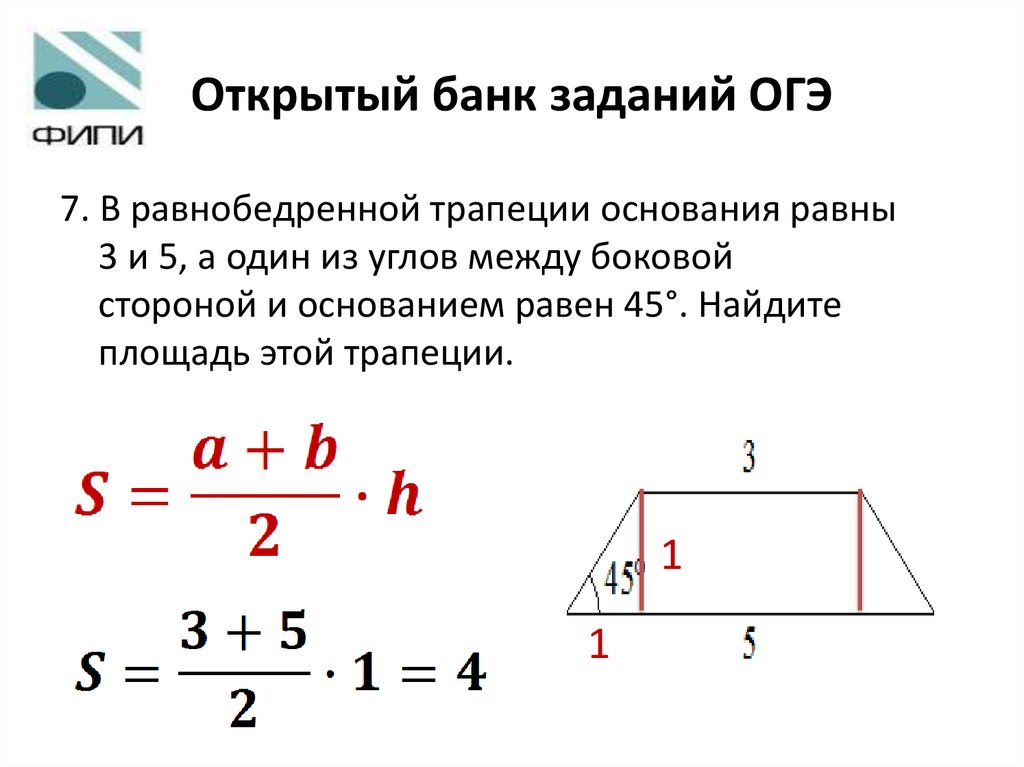 ФИПИ

Открытый банк заданий ОГЭ

7. В равнобедренной трапеции основания равны 3 и 5, а один из углов между боковой стороной и основанием равен 45°. Найдите площадь этой трапеции.

$S = \frac{a+b}{2} \cdot h$

$S = \frac{3+5}{2} \cdot 1 = 4$

3

45°

1

1

5